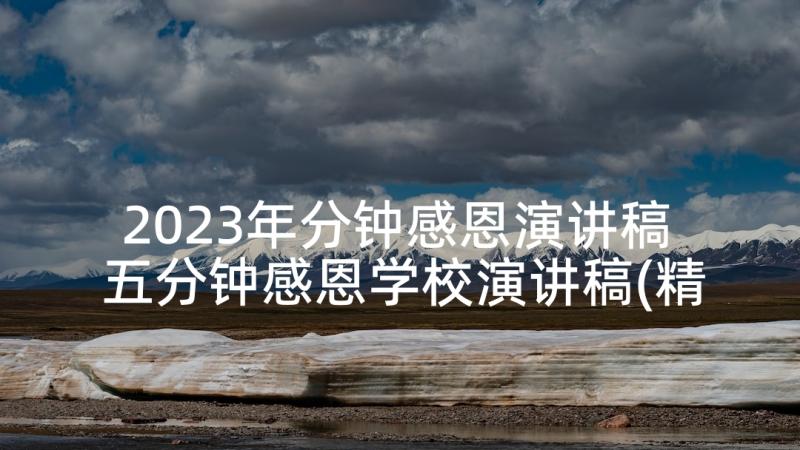 2023年分钟感恩演讲稿
五分钟感恩学校演讲稿(精